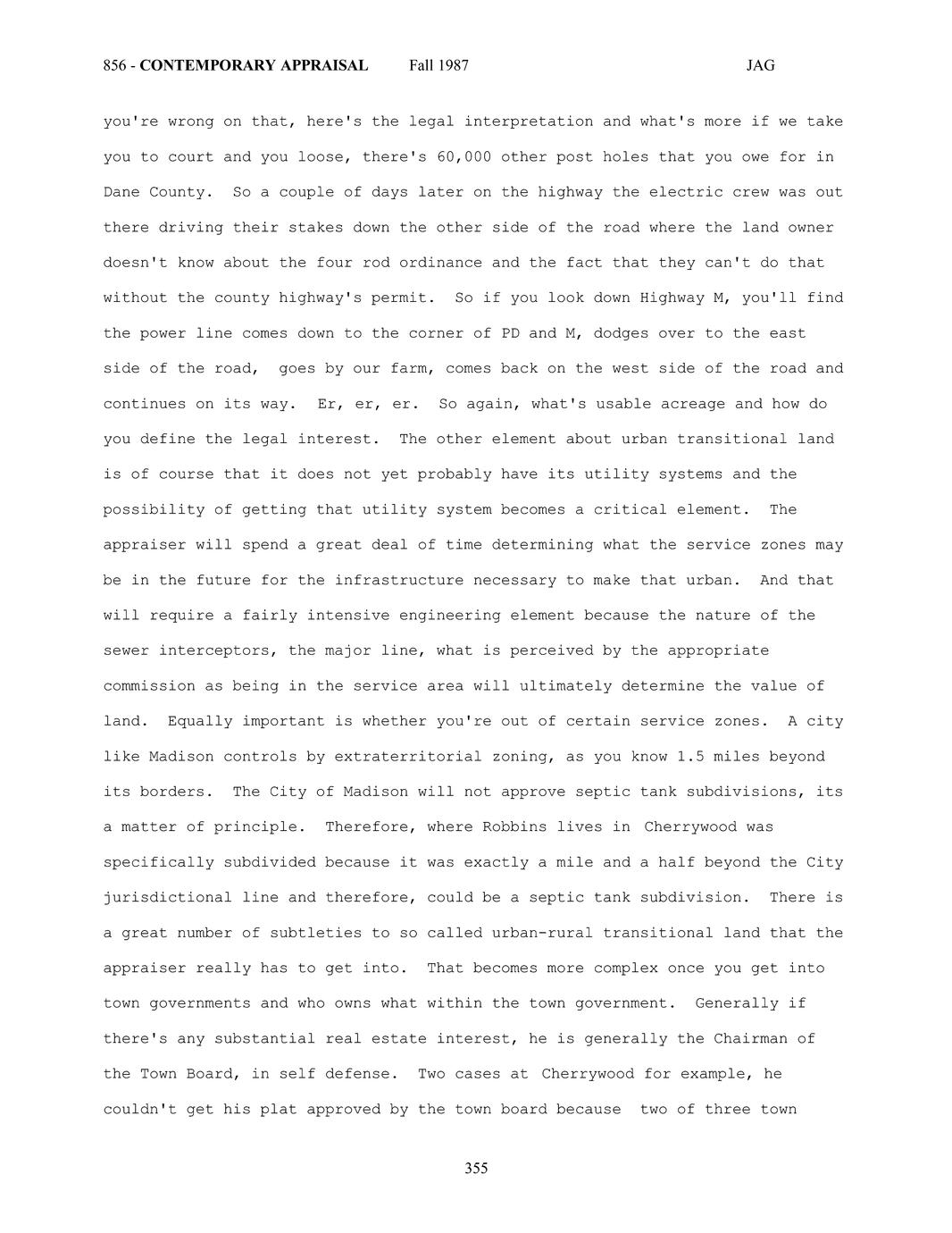 856 - CONTEMPORARY APPRAISAL Fall 1987 JAG

you're wrong on that, here's the legal interpretation and what's more if we take you to court and you loose, there's 60,000 other post holes that you owe for in Dane County. So a couple of days later on the highway the electric crew was out there driving their stakes down the other side of the road where the land owner doesn't know about the four rod ordinance and the fact that they can't do that without the county highway's permit. So if you look down Highway M, you'll find the power line comes down to the corner of PD and M, dodges over to the east side of the road, goes by our farm, comes back on the west side of the road and continues on its way. Er, er, er. So again, what's usable acreage and how do you define the legal interest. The other element about urban transitional land is of course that it does not yet probably have its utility systems and the possibility of getting that utility system becomes a critical element. The appraiser will spend a great deal of time determining what the service zones may be in the future for the infrastructure necessary to make that urban. And that will require a fairly intensive engineering element because the nature of the sewer interceptors, the major line, what is perceived by the appropriate commission as being in the service area will ultimately determine the value of land. Equally important is whether you're out of certain service zones. A city like Madison controls by extraterritorial zoning, as you know 1.5 miles beyond its borders. The City of Madison will not approve septic tank subdivisions, its a matter of principle. Therefore, where Robbins lives in Cherrywood was specifically subdivided because it was exactly a mile and a half beyond the City jurisdictional line and therefore, could be a septic tank subdivision. There is a great number of subtleties to so called urban-rural transitional land that the appraiser really has to get into. That becomes more complex once you get into town governments and who owns what within the town government. Generally if there's any substantial real estate interest, he is generally the Chairman of the Town Board, in self defense. Two cases at Cherrywood for example, he couldn't get his plat approved by the town board because two of three town

355